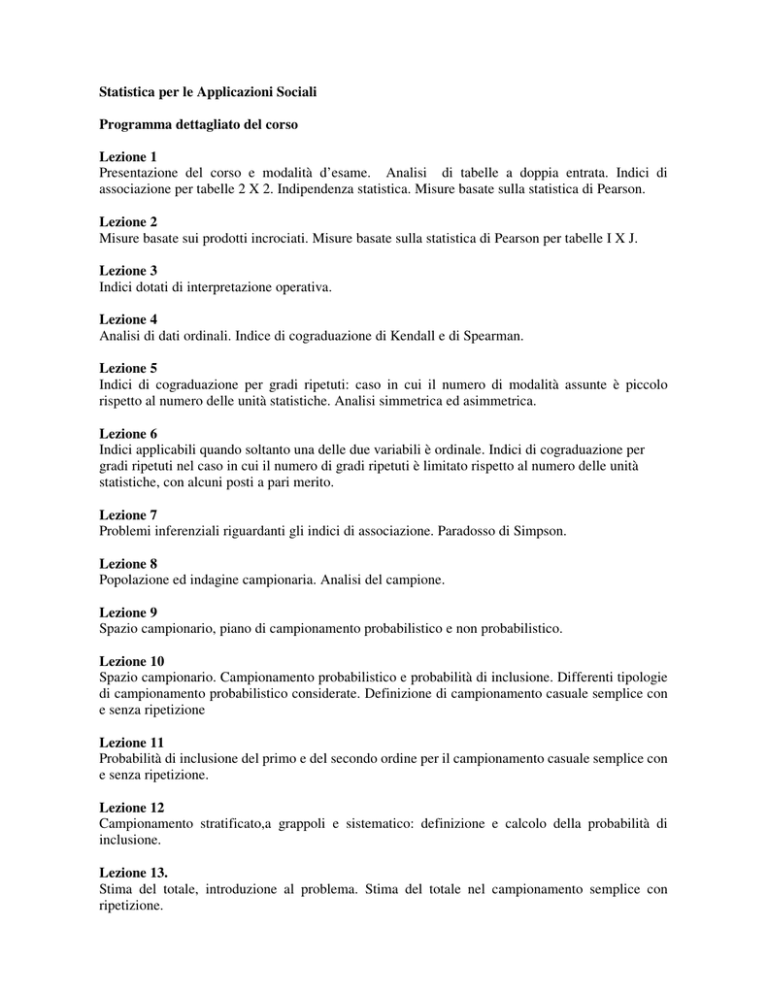 Statistica per le Applicazioni Sociali

Programma dettagliato del corso

Lezione 1
Presentazione del corso e modalità d'esame. Analisi di tabelle a doppia entrata. Indici di associazione per tabelle 2 X 2. Indipendenza statistica. Misure basate sulla statistica di Pearson.

Lezione 2
Misure basate sui prodotti incrociati. Misure basate sulla statistica di Pearson per tabelle I X J.

Lezione 3
Indici dotati di interpretazione operativa.

Lezione 4
Analisi di dati ordinali. Indice di cograduazione di Kendall e di Spearman.

Lezione 5
Indici di cograduazione per gradi ripetuti: caso in cui il numero di modalità assunte è piccolo rispetto al numero delle unità statistiche. Analisi simmetrica ed asimmetrica.

Lezione 6
Indici applicabili quando soltanto una delle due variabili è ordinale. Indici di cograduazione per gradi ripetuti nel caso in cui il numero di gradi ripetuti è limitato rispetto al numero delle unità statistiche, con alcuni posti a pari merito.

Lezione 7
Problemi inferenziali riguardanti gli indici di associazione. Paradosso di Simpson.

Lezione 8
Popolazione ed indagine campionaria. Analisi del campione.

Lezione 9
Spazio campionario, piano di campionamento probabilistico e non probabilistico.

Lezione 10
Spazio campionario. Campionamento probabilistico e probabilità di inclusione. Differenti tipologie di campionamento probabilistico considerate. Definizione di campionamento casuale semplice con e senza ripetizione

Lezione 11
Probabilità di inclusione del primo e del secondo ordine per il campionamento casuale semplice con e senza ripetizione.

Lezione 12
Campionamento stratificato,a grappoli e sistematico: definizione e calcolo della probabilità di inclusione.

Lezione 13.
Stima del totale, introduzione al problema. Stima del totale nel campionamento semplice con ripetizione.